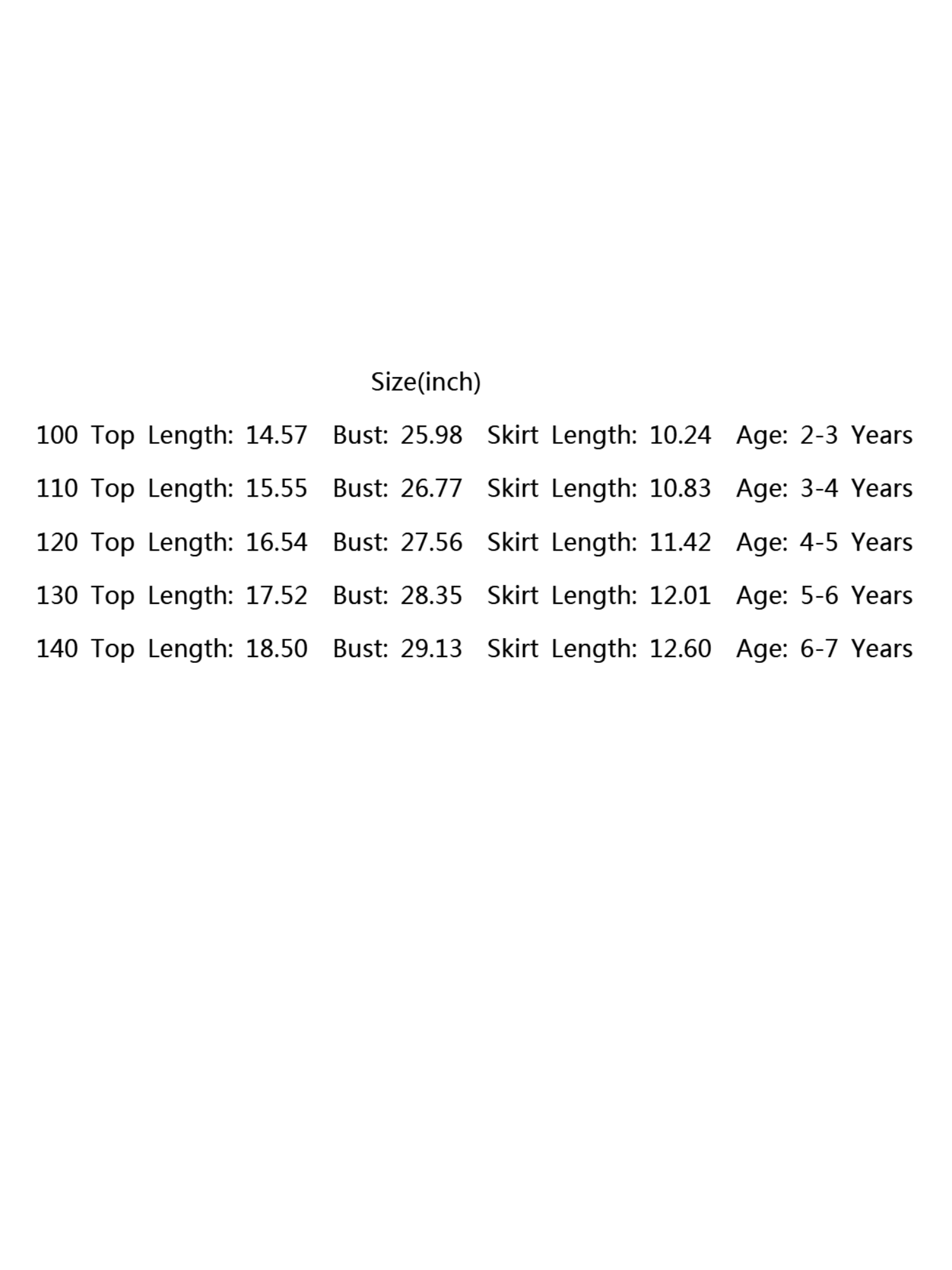 Size(inch)

100 Top Length: 14.57 Bust: 25.98 Skirt Length: 10.24 Age: 2-3 Years

110 Top Length: 15.55 Bust: 26.77 Skirt Length: 10.83 Age: 3-4 Years

120 Top Length: 16.54 Bust: 27.56 Skirt Length: 11.42 Age: 4-5 Years

130 Top Length: 17.52 Bust: 28.35 Skirt Length: 12.01 Age: 5-6 Years

140 Top Length: 18.50 Bust: 29.13 Skirt Length: 12.60 Age: 6-7 Years